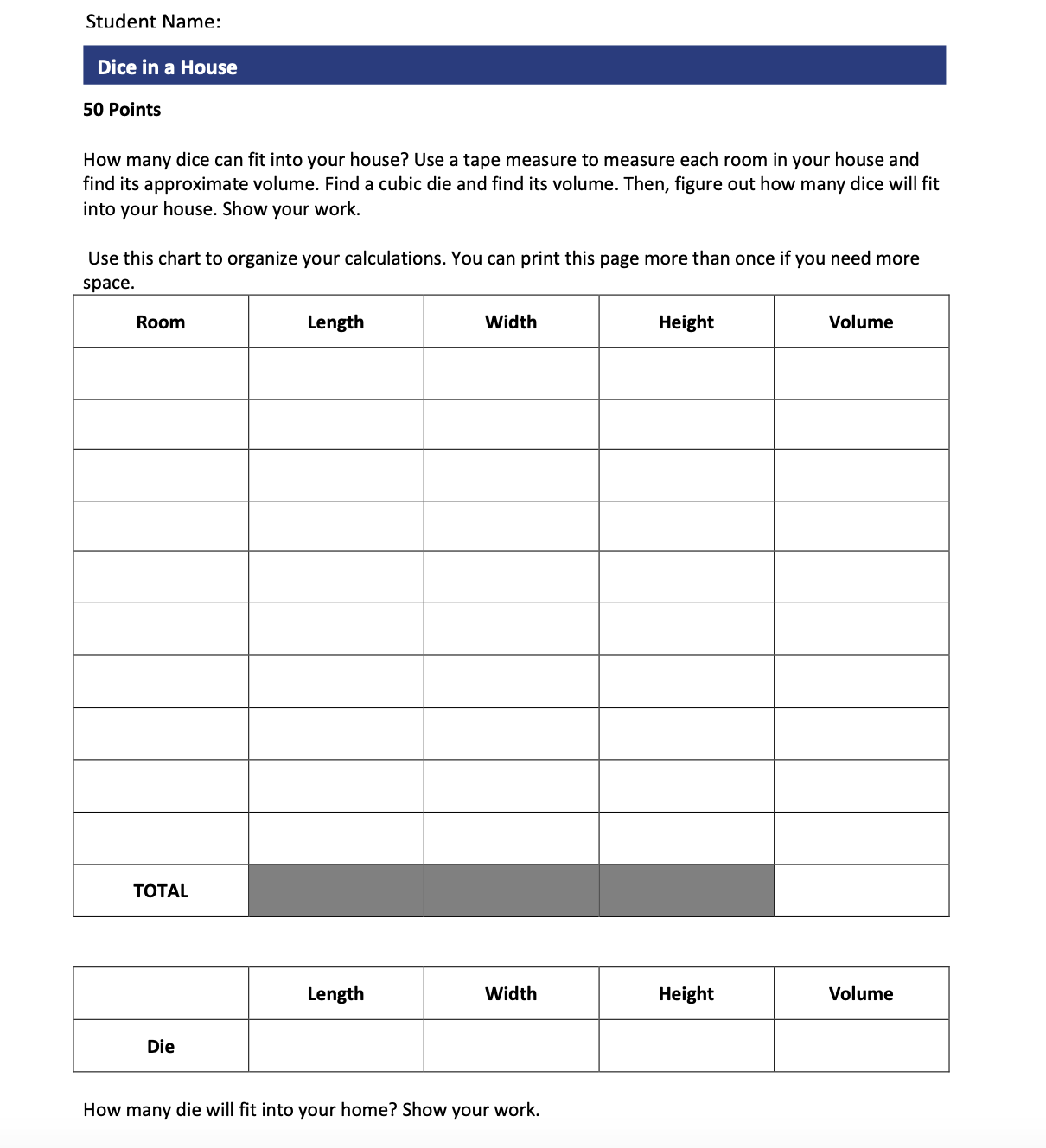 Student Name:

Dice in a House

50 Points

How many dice can fit into your house? Use a tape measure to measure each room in your house and find its approximate volume. Find a cubic die and find its volume. Then, figure out how many dice will fit into your house. Show your work.

Use this chart to organize your calculations. You can print this page more than once if you need more space.

| Room | Length | Width | Height | Volume |
|---|---|---|---|---|
| | | | | |
| | | | | |
| | | | | |
| | | | | |
| | | | | |
| | | | | |
| | | | | |
| | | | | |
| | | | | |
| | | | | |
| TOTAL | | | | |

| | Length | Width | Height | Volume |
|---|---|---|---|---|
| Die | | | | |

How many die will fit into your home? Show your work.